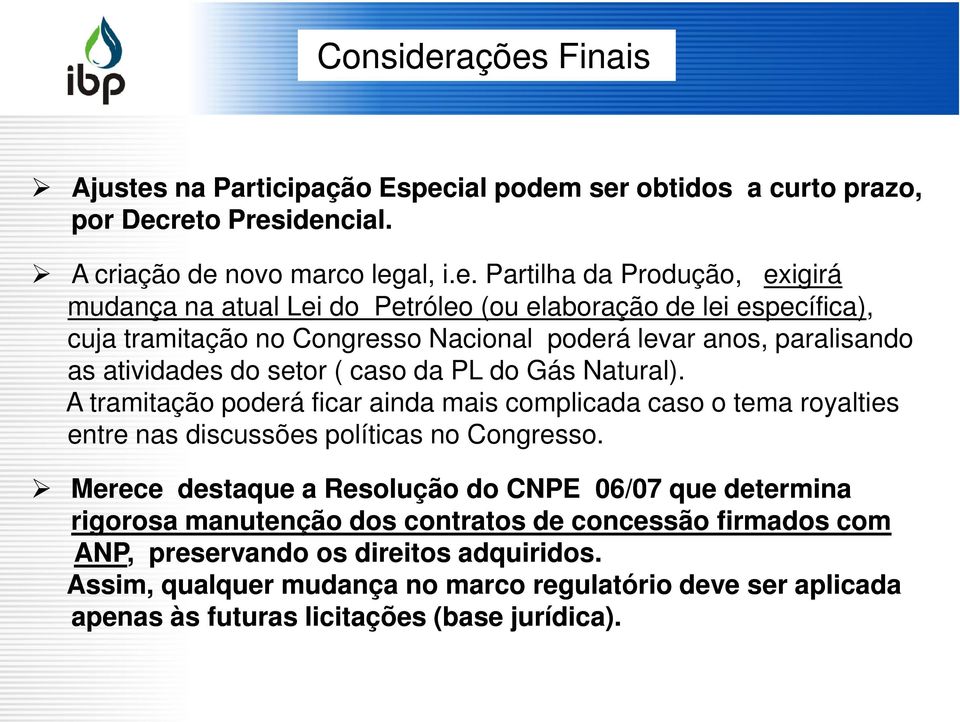 ibp

Considerações Finais

➢ Ajustes na Participação Especial podem ser obtidos a curto prazo, por Decreto Presidencial.

➢ A criação de novo marco legal, i.e. Partilha da Produção, exigirá mudança na atual Lei do Petróleo (ou elaboração de lei específica), cuja tramitação no Congresso Nacional poderá levar anos, paralisando as atividades do setor ( caso da PL do Gás Natural).
A tramitação poderá ficar ainda mais complicada caso o tema royalties entre nas discussões políticas no Congresso.

➢ Merece destaque a Resolução do CNPE 06/07 que determina rigorosa manutenção dos contratos de concessão firmados com ANP, preservando os direitos adquiridos.
Assim, qualquer mudança no marco regulatório deve ser aplicada apenas às futuras licitações (base jurídica).